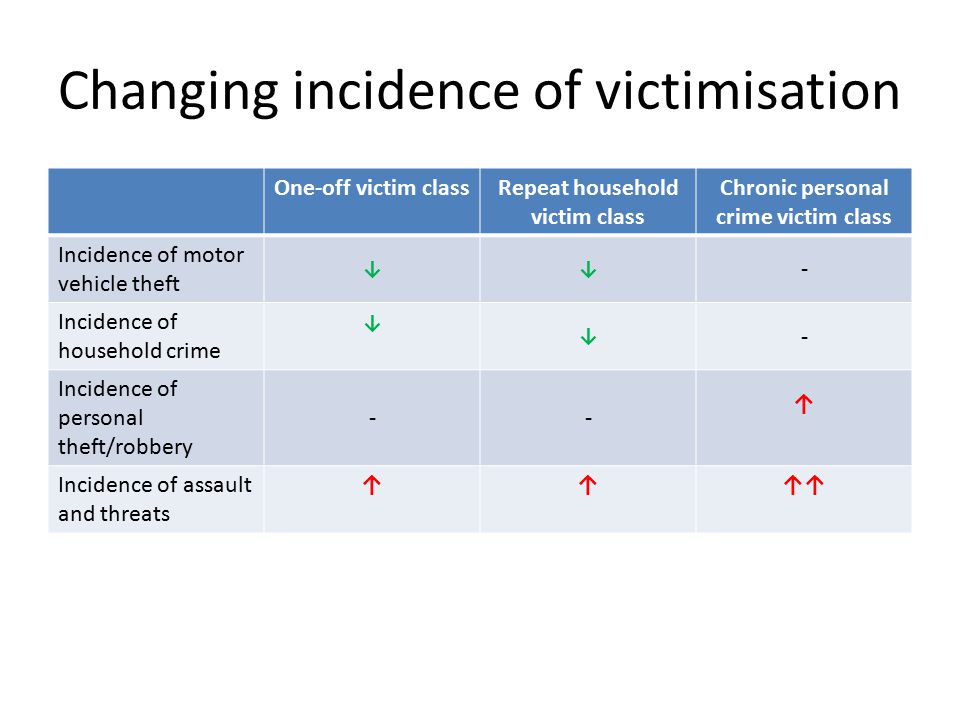 Changing incidence of victimisation

| | One-off victim class | Repeat household victim class | Chronic personal crime victim class |
|---|---|---|---|
| Incidence of motor vehicle theft | ↓ | ↓ | - |
| Incidence of household crime | ↓ | ↓ | - |
| Incidence of personal theft/robbery | - | - | ↑ |
| Incidence of assault and threats | ↑ | ↑ | ↑↑ |